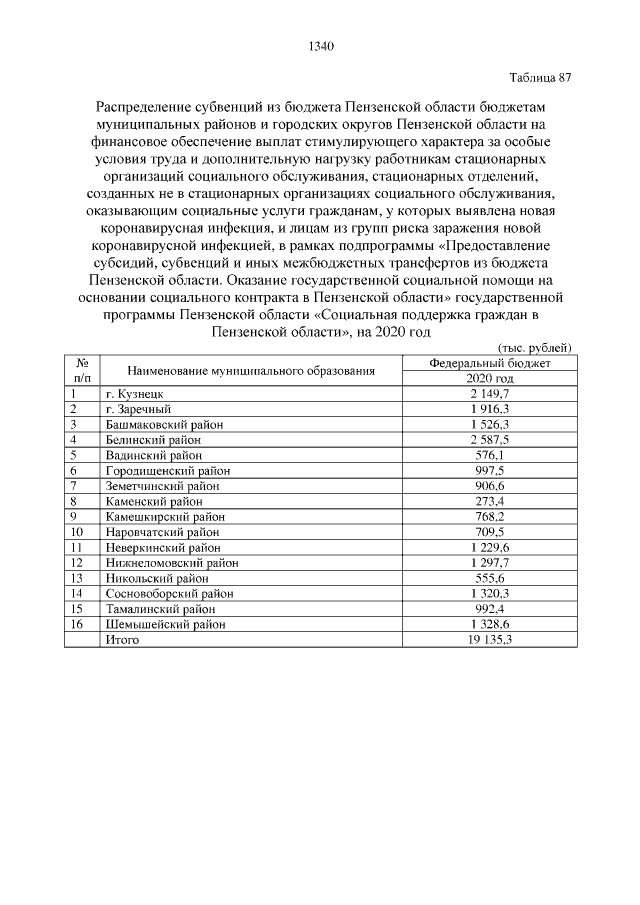 1340

Таблица 87

Распределение субвенций из бюджета Пензенской области бюджетам муниципальных районов и городских округов Пензенской области на финансовое обеспечение выплат стимулирующего характера за особые условия труда и дополнительную нагрузку работникам стационарных организаций социального обслуживания, стационарных отделений, созданных не в стационарных организациях социального обслуживания, оказывающим социальные услуги гражданам, у которых выявлена новая коронавирусная инфекция, и лицам из групп риска заражения новой коронавирусной инфекцией, в рамках подпрограммы «Предоставление субсидий, субвенций и иных межбюджетных трансфертов из бюджета Пензенской области. Оказание государственной социальной помощи на основании социального контракта в Пензенской области» государственной программы Пензенской области «Социальная поддержка граждан в Пензенской области», на 2020 год

(тыс. рублей)

| № п/п | Наименование муниципального образования | Федеральный бюджет 2020 год |
|---|---|---|
| 1 | г. Кузнецк | 2 149,7 |
| 2 | г. Заречный | 1 916,3 |
| 3 | Башмаковский район | 1 526,3 |
| 4 | Белинский район | 2 587,5 |
| 5 | Вадинский район | 576,1 |
| 6 | Городищенский район | 997,5 |
| 7 | Земетчинский район | 906,6 |
| 8 | Каменский район | 273,4 |
| 9 | Камешкирский район | 768,2 |
| 10 | Наровчатский район | 709,5 |
| 11 | Неверкинский район | 1 229,6 |
| 12 | Нижнеломовский район | 1 297,7 |
| 13 | Никольский район | 555,6 |
| 14 | Сосновоборский район | 1 320,3 |
| 15 | Тамалинский район | 992,4 |
| 16 | Шемышейский район | 1 328,6 |
| | Итого | 19 135,3 |